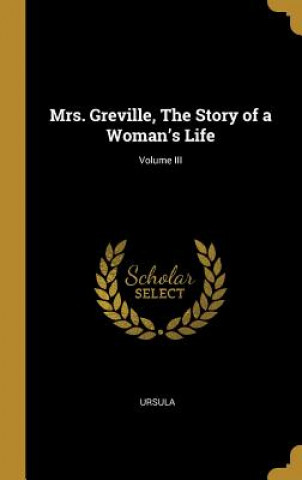 Mrs. Greville, The Story of a Woman's Life

Volume III

Scholar
SELECT

URSULA